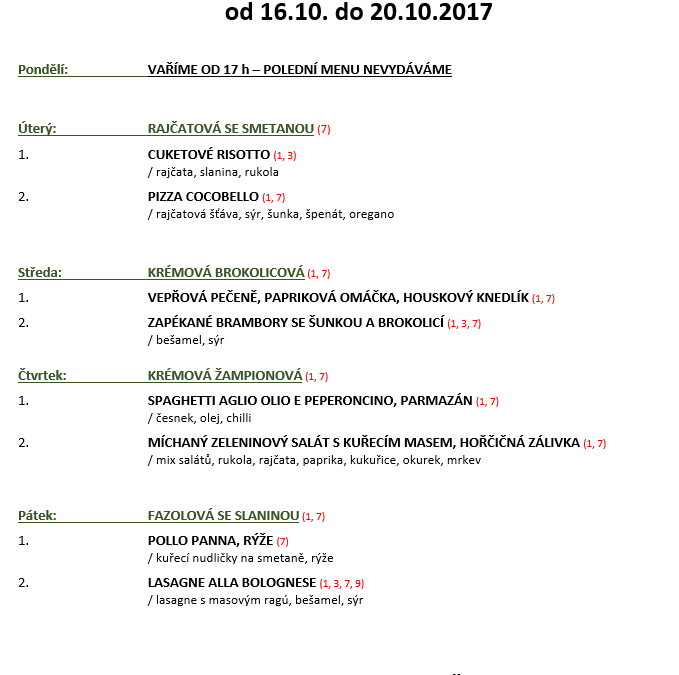 od 16.10. do 20.10.2017

Pondělí: VAŘÍME OD 17 h – POLEDNÍ MENU NEVYDÁVÁME

Úterý: RAJČATOVÁ SE SMETANOU (7)

1. CUKETOVÉ RISOTTO (1, 3)
/ rajčata, slanina, rukola

2. PIZZA COCOBELLO (1, 7)
/ rajčatová šťáva, sýr, šunka, špenát, oregano

Středa: KRÉMOVÁ BROKOLICOVÁ (1, 7)

1. VEPŘOVÁ PEČENĚ, PAPRIKOVÁ OMÁČKA, HOUSKOVÝ KNEDLÍK (1, 7)

2. ZAPÉKANÉ BRAMBORY SE ŠUNKOU A BROKOLICÍ (1, 3, 7)
/ bešamel, sýr

Čtvrtek: KRÉMOVÁ ŽAMPIONOVÁ (1, 7)

1. SPAGHETTI AGLIO OLIO E PEPERONCINO, PARMAZÁN (1, 7)
/ česnek, olej, chilli

2. MÍCHANÝ ZELENINOVÝ SALÁT S KUŘECÍM MASEM, HOŘČIČNÁ ZÁLIVKA (1, 7)
/ mix salátů, rukola, rajčata, paprika, kukuřice, okurek, mrkev

Pátek: FAZOLOVÁ SE SLANINOU (1, 7)

1. POLLO PANNA, RÝŽE (7)
/ kuřecí nudličky na smetaně, rýže

2. LASAGNE ALLA BOLOGNESE (1, 3, 7, 9)
/ lasagne s masovým ragú, bešamel, sýr